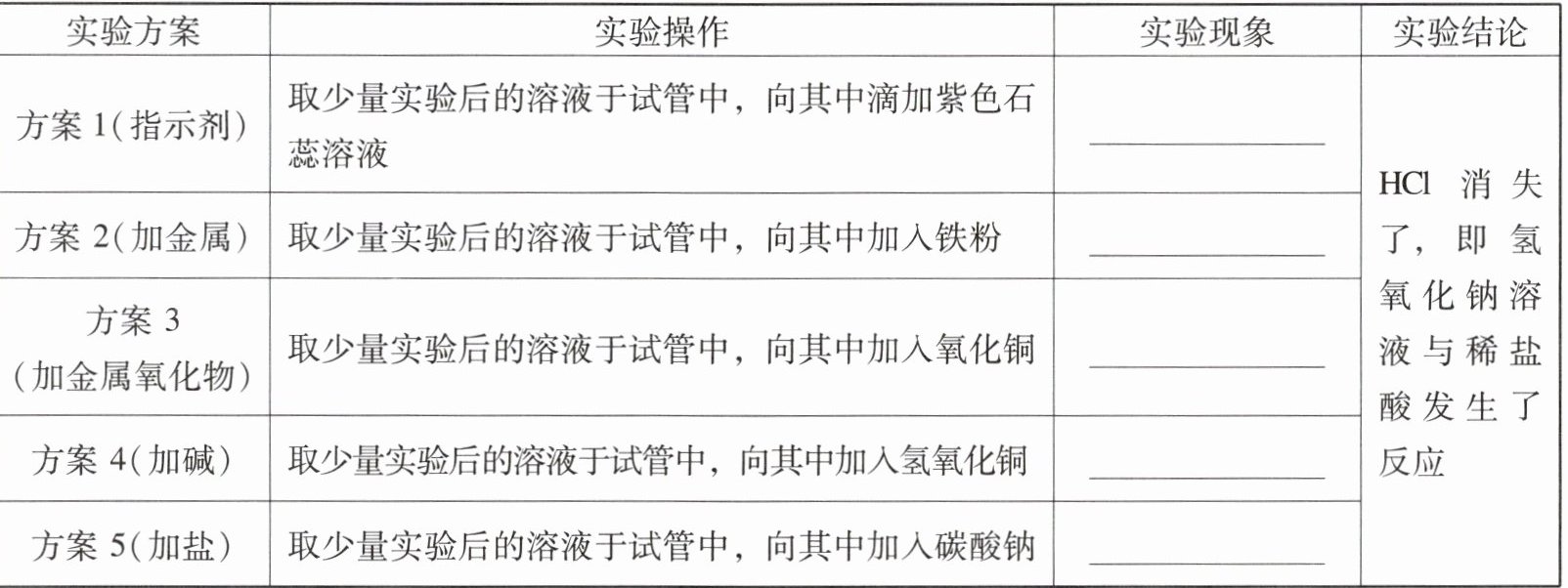 | 实验方案 | 实验操作 | 实验现象 | 实验结论 |
|---|---|---|---|
| 方案1(指示剂) | 取少量实验后的溶液于试管中，向其中滴加紫色石蕊溶液 | ____ | HCl消失了，即氢氧化钠溶液与稀盐酸发生了反应 |
| 方案2(加金属) | 取少量实验后的溶液于试管中，向其中加入铁粉 | ____ | |
| 方案3(加金属氧化物) | 取少量实验后的溶液于试管中，向其中加入氧化铜 | ____ | |
| 方案4(加碱) | 取少量实验后的溶液于试管中，向其中加入氢氧化铜 | ____ | |
| 方案5(加盐) | 取少量实验后的溶液于试管中，向其中加入碳酸钠 | ____ | |